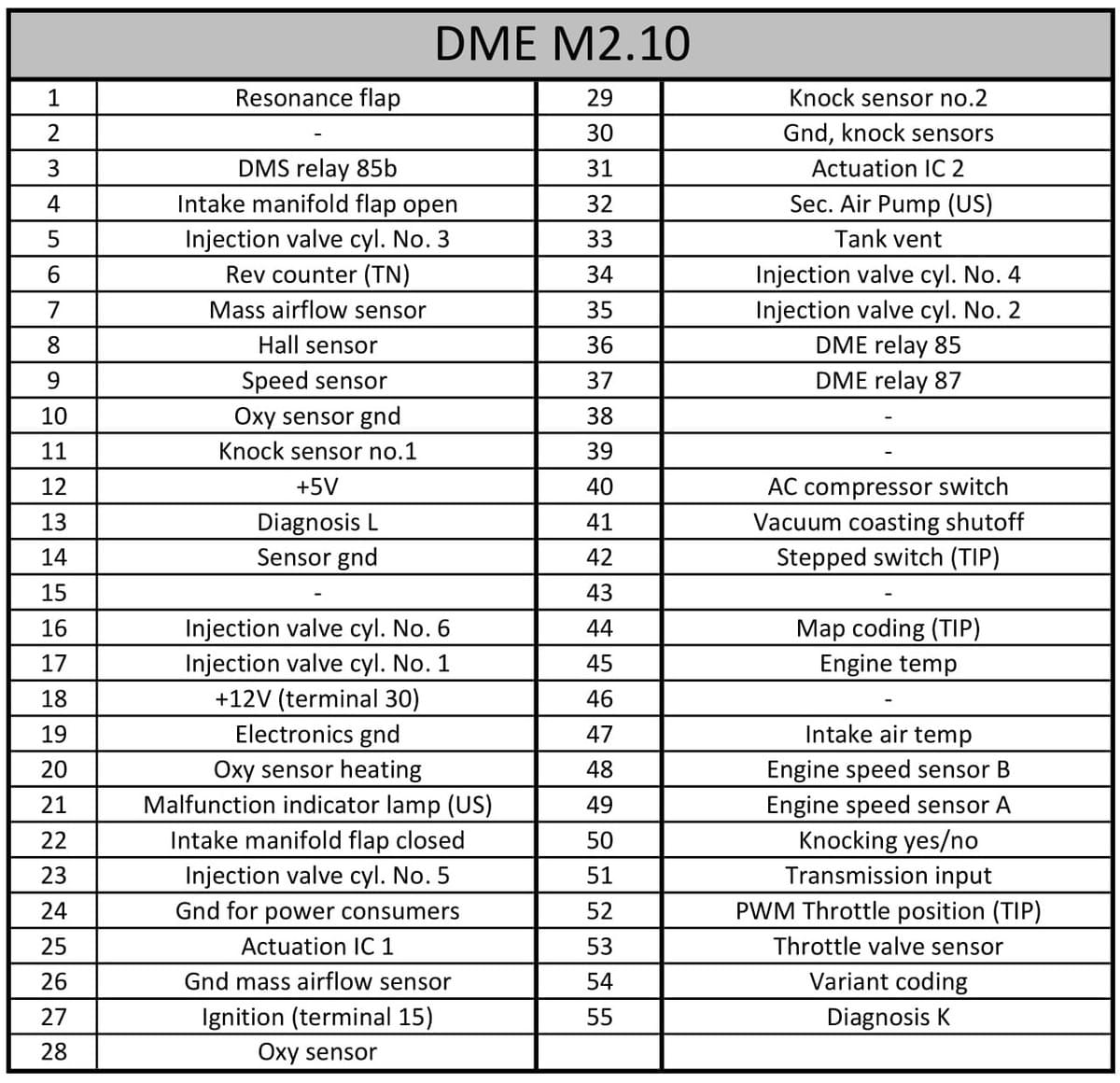 | DME M2.10 | | | |
|---|---|---|---|
| 1 | Resonance flap | 29 | Knock sensor no.2 |
| 2 | - | 30 | Gnd, knock sensors |
| 3 | DMS relay 85b | 31 | Actuation IC 2 |
| 4 | Intake manifold flap open | 32 | Sec. Air Pump (US) |
| 5 | Injection valve cyl. No. 3 | 33 | Tank vent |
| 6 | Rev counter (TN) | 34 | Injection valve cyl. No. 4 |
| 7 | Mass airflow sensor | 35 | Injection valve cyl. No. 2 |
| 8 | Hall sensor | 36 | DME relay 85 |
| 9 | Speed sensor | 37 | DME relay 87 |
| 10 | Oxy sensor gnd | 38 | - |
| 11 | Knock sensor no.1 | 39 | - |
| 12 | +5V | 40 | AC compressor switch |
| 13 | Diagnosis L | 41 | Vacuum coasting shutoff |
| 14 | Sensor gnd | 42 | Stepped switch (TIP) |
| 15 | - | 43 | - |
| 16 | Injection valve cyl. No. 6 | 44 | Map coding (TIP) |
| 17 | Injection valve cyl. No. 1 | 45 | Engine temp |
| 18 | +12V (terminal 30) | 46 | - |
| 19 | Electronics gnd | 47 | Intake air temp |
| 20 | Oxy sensor heating | 48 | Engine speed sensor B |
| 21 | Malfunction indicator lamp (US) | 49 | Engine speed sensor A |
| 22 | Intake manifold flap closed | 50 | Knocking yes/no |
| 23 | Injection valve cyl. No. 5 | 51 | Transmission input |
| 24 | Gnd for power consumers | 52 | PWM Throttle position (TIP) |
| 25 | Actuation IC 1 | 53 | Throttle valve sensor |
| 26 | Gnd mass airflow sensor | 54 | Variant coding |
| 27 | Ignition (terminal 15) | 55 | Diagnosis K |
| 28 | Oxy sensor | | |